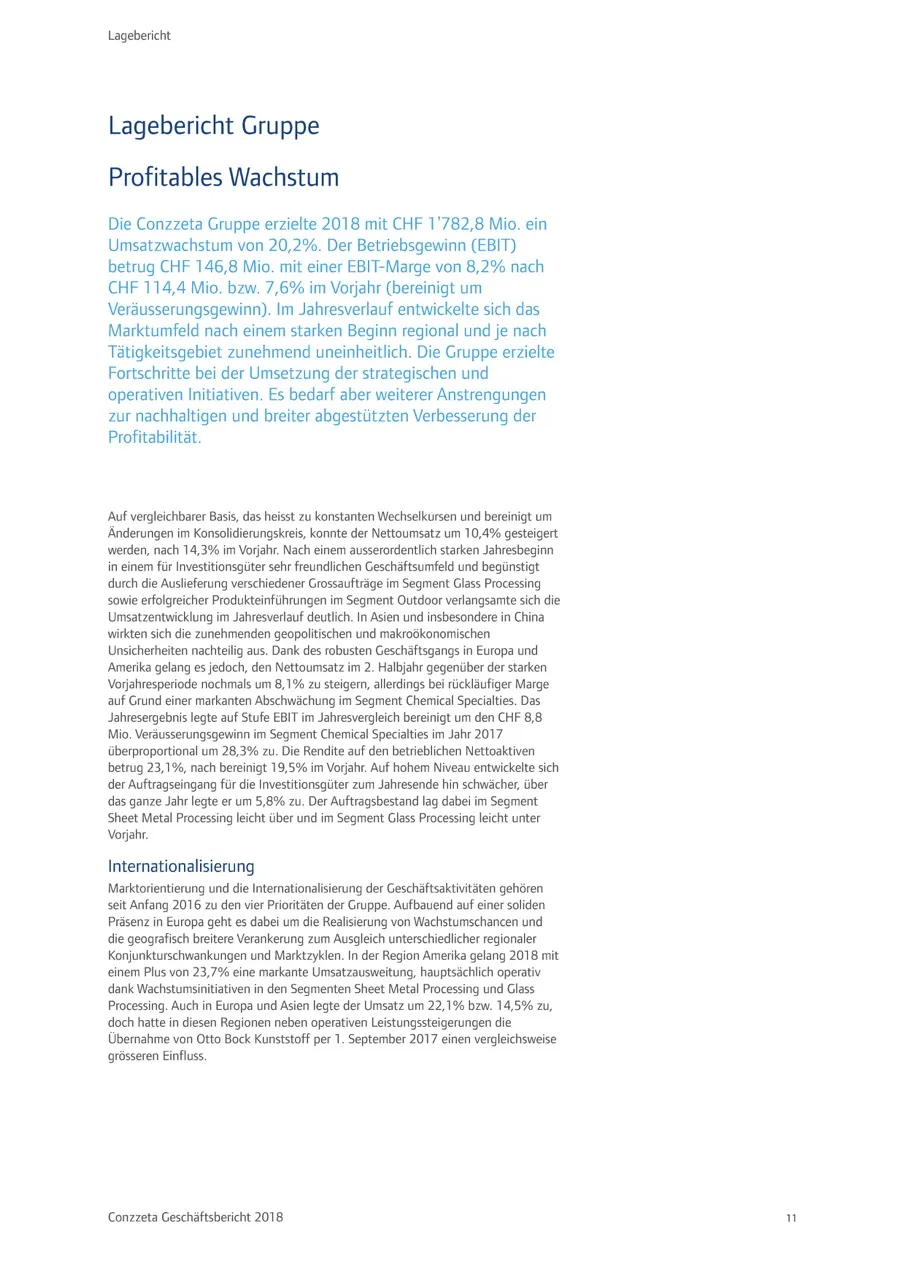 Lagebericht

Lagebericht Gruppe

Profitables Wachstum

Die Conzzeta Gruppe erzielte 2018 mit CHF 1'782,8 Mio. ein Umsatzwachstum von 20,2%. Der Betriebsgewinn (EBIT) betrug CHF 146,8 Mio. mit einer EBIT-Marge von 8,2% nach CHF 114,4 Mio. bzw. 7,6% im Vorjahr (bereinigt um Veräusserungsgewinn). Im Jahresverlauf entwickelte sich das Marktumfeld nach einem starken Beginn regional und je nach Tätigkeitsgebiet zunehmend uneinheitlich. Die Gruppe erzielte Fortschritte bei der Umsetzung der strategischen und operativen Initiativen. Es bedarf aber weiterer Anstrengungen zur nachhaltigen und breiter abgestützten Verbesserung der Profitabilität.

Auf vergleichbarer Basis, das heisst zu konstanten Wechselkursen und bereinigt um Änderungen im Konsolidierungskreis, konnte der Nettoumsatz um 10,4% gesteigert werden, nach 14,3% im Vorjahr. Nach einem ausserordentlich starken Jahresbeginn in einem für Investitionsgüter sehr freundlichen Geschäftsumfeld und begünstigt durch die Auslieferung verschiedener Grossaufträge im Segment Glass Processing sowie erfolgreicher Produkteinführungen im Segment Outdoor verlangsamte sich die Umsatzentwicklung im Jahresverlauf deutlich. In Asien und insbesondere in China wirkten sich die zunehmenden geopolitischen und makroökonomischen Unsicherheiten nachteilig aus. Dank des robusten Geschäftsgangs in Europa und Amerika gelang es jedoch, den Nettoumsatz im 2. Halbjahr gegenüber der starken Vorjahresperiode nochmals um 8,1% zu steigern, allerdings bei rückläufiger Marge auf Grund einer markanten Abschwächung im Segment Chemical Specialties. Das Jahresergebnis legte auf Stufe EBIT im Jahresvergleich bereinigt um den CHF 8,8 Mio. Veräusserungsgewinn im Segment Chemical Specialties im Jahr 2017 überproportional um 28,3% zu. Die Rendite auf den betrieblichen Nettoaktiven betrug 23,1%, nach bereinigt 19,5% im Vorjahr. Auf hohem Niveau entwickelte sich der Auftragseingang für die Investitionsgüter zum Jahresende hin schwächer, über das ganze Jahr legte er um 5,8% zu. Der Auftragsbestand lag dabei im Segment Sheet Metal Processing leicht über und im Segment Glass Processing leicht unter Vorjahr.

Internationalisierung

Marktorientierung und die Internationalisierung der Geschäftsaktivitäten gehören seit Anfang 2016 zu den vier Prioritäten der Gruppe. Aufbauend auf einer soliden Präsenz in Europa geht es dabei um die Realisierung von Wachstumschancen und die geografisch breitere Verankerung zum Ausgleich unterschiedlicher regionaler Konjunkturschwankungen und Marktzyklen. In der Region Amerika gelang 2018 mit einem Plus von 23,7% eine markante Umsatzausweitung, hauptsächlich operativ dank Wachstumsinitiativen in den Segmenten Sheet Metal Processing und Glass Processing. Auch in Europa und Asien legte der Umsatz um 22,1% bzw. 14,5% zu, doch hatte in diesen Regionen neben operativen Leistungssteigerungen die Übernahme von Otto Bock Kunststoff per 1. September 2017 einen vergleichsweise grösseren Einfluss.

Conzzeta Geschäftsbericht 2018

11